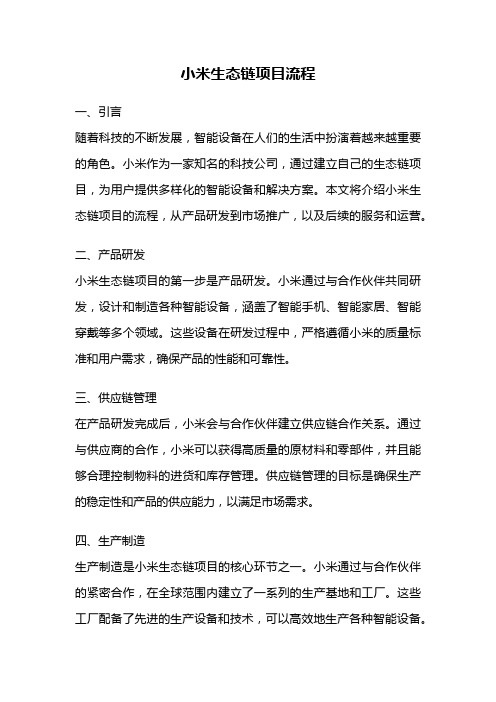 小米生态链项目流程

一、引言

随着科技的不断发展，智能设备在人们的生活中扮演着越来越重要的角色。小米作为一家知名的科技公司，通过建立自己的生态链项目，为用户提供多样化的智能设备和解决方案。本文将介绍小米生态链项目的流程，从产品研发到市场推广，以及后续的服务和运营。

二、产品研发

小米生态链项目的第一步是产品研发。小米通过与合作伙伴共同研发，设计和制造各种智能设备，涵盖了智能手机、智能家居、智能穿戴等多个领域。这些设备在研发过程中，严格遵循小米的质量标准和用户需求，确保产品的性能和可靠性。

三、供应链管理

在产品研发完成后，小米会与合作伙伴建立供应链合作关系。通过与供应商的合作，小米可以获得高质量的原材料和零部件，并且能够合理控制物料的进货和库存管理。供应链管理的目标是确保生产的稳定性和产品的供应能力，以满足市场需求。

四、生产制造

生产制造是小米生态链项目的核心环节之一。小米通过与合作伙伴的紧密合作，在全球范围内建立了一系列的生产基地和工厂。这些工厂配备了先进的生产设备和技术，可以高效地生产各种智能设备。